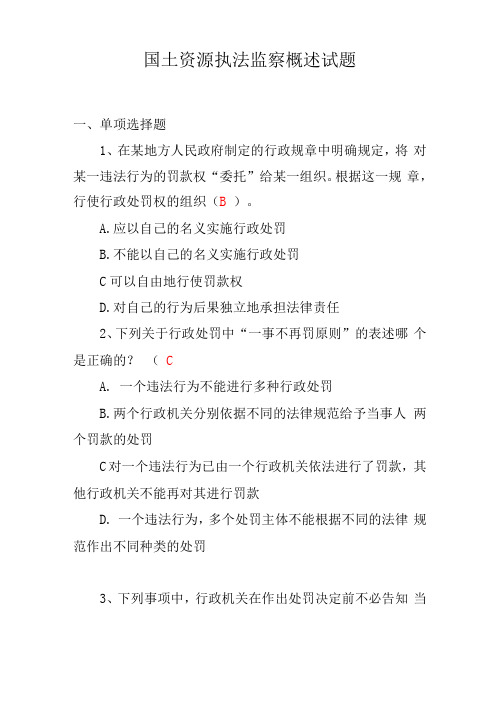 国土资源执法监察概述试题

一、单项选择题

1、在某地方人民政府制定的行政规章中明确规定，将 对某一违法行为的罚款权“委托”给某一组织。根据这一规 章，行使行政处罚权的组织（B ）。

A.应以自己的名义实施行政处罚

B.不能以自己的名义实施行政处罚

C可以自由地行使罚款权

D.对自己的行为后果独立地承担法律责任

2、下列关于行政处罚中“一事不再罚原则”的表述哪 个是正确的？ （ C

A. 一个违法行为不能进行多种行政处罚

B.两个行政机关分别依据不同的法律规范给予当事人 两个罚款的处罚

C对一个违法行为已由一个行政机关依法进行了罚款，其他行政机关不能再对其进行罚款

D. 一个违法行为，多个处罚主体不能根据不同的法律 规范作出不同种类的处罚

3、下列事项中，行政机关在作出处罚决定前不必告知 当